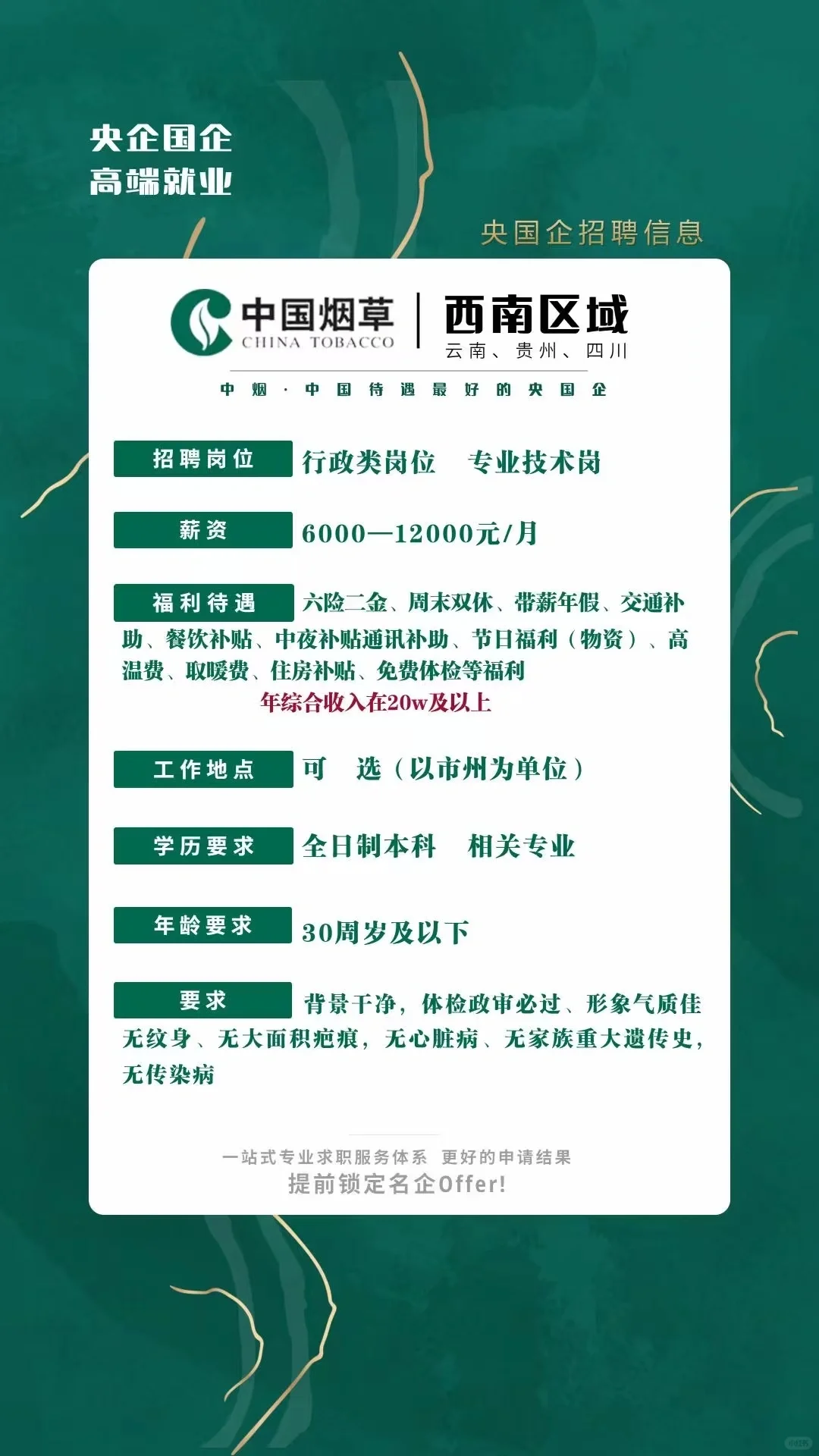 央企国企
高端就业

央国企招聘信息

中国烟草
CHINA TOBACCO

西南区域
云南、贵州、四川

中烟·中国待遇最好的央国企

招聘岗位 行政类岗位 专业技术岗

薪资 6000—12000元/月

福利待遇 六险二金、周末双休、带薪年假、交通补助、餐饮补贴、中夜补贴通讯补助、节日福利（物资）、高温费、取暖费、住房补贴、免费体检等福利

年综合收入在20w及以上

工作地点 可 选（以市州为单位）

学历要求 全日制本科 相关专业

年龄要求 30周岁及以下

要求 背景干净，体检政审必过、形象气质佳无纹身、无大面积疤痕，无心脏病、无家族重大遗传史，无传染病

一站式专业求职服务体系 更好的申请结果
提前锁定名企Offer!